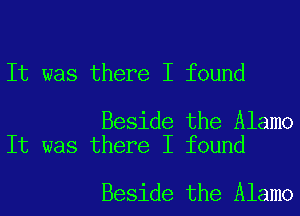 It was there I found

Beside the Alamo
It was there I found

Beside the Alamo